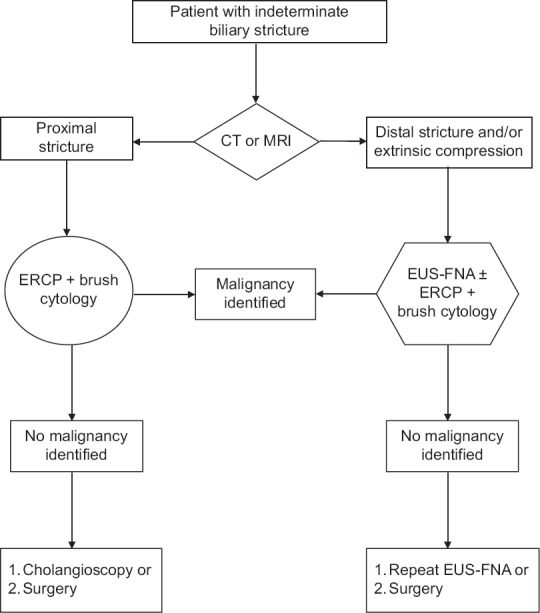 Patient with indeterminate biliary stricture

Proximal stricture

CT or MRI

Distal stricture and/or extrinsic compression

ERCP + brush cytology

Malignancy identified

EUS-FNA ± ERCP + brush cytology

No malignancy identified

No malignancy identified

1. Cholangioscopy or
2. Surgery

1. Repeat EUS-FNA or
2. Surgery